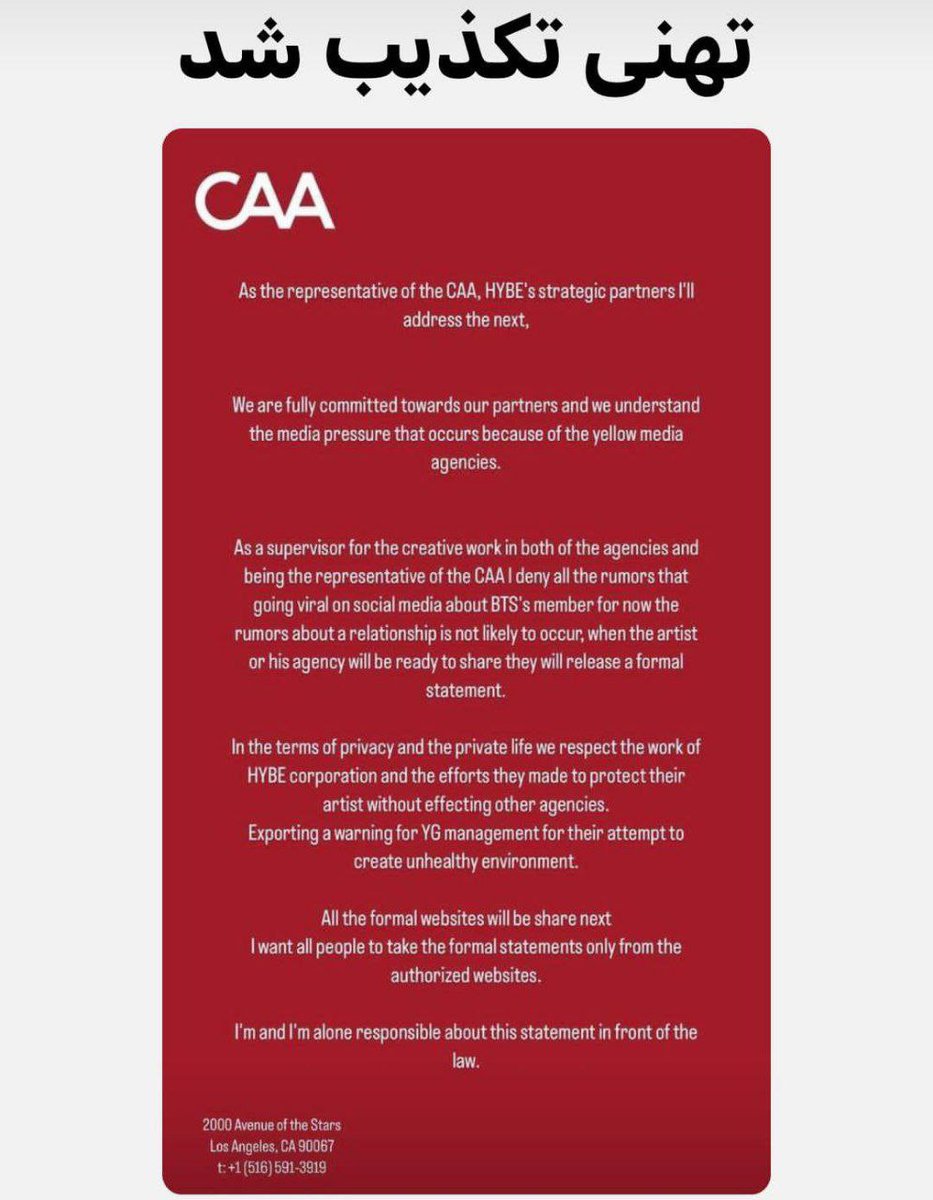 تهنی تکذیب شد

CAA

As the representative of the CAA, HYBE's strategic partners I'll address the next,

We are fully committed towards our partners and we understand the media pressure that occurs because of the yellow media agencies.

As a supervisor for the creative work in both of the agencies and being the representative of the CAA I deny all the rumors that going viral on social media about BTS's member for now the rumors about a relationship is not likely to occur, when the artist or his agency will be ready to share they will release a formal statement.

In the terms of privacy and the private life we respect the work of HYBE corporation and the efforts they made to protect their artist without effecting other agencies.
Exporting a warning for YG management for their attempt to create unhealthy environment.

All the formal websites will be share next
I want all people to take the formal statements only from the authorized websites.

I'm and I'm alone responsible about this statement in front of the law.

2000 Avenue of the Stars
Los Angeles, CA 90067
t: +1 (516) 591-3919